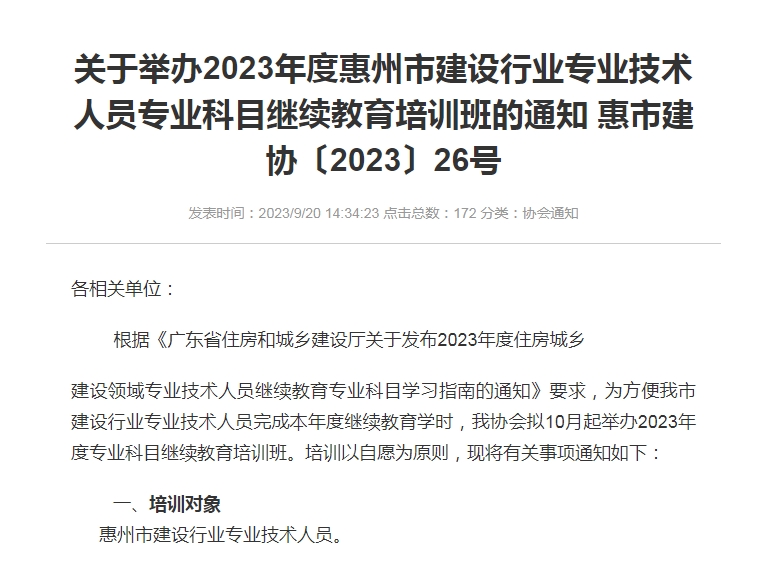 关于举办2023年度惠州市建设行业专业技术人员专业科目继续教育培训班的通知 惠市建协〔2023〕26号

发表时间：2023/9/20 14:34:23 点击总数：172 分类：协会通知

各相关单位：

根据《广东省住房和城乡建设厅关于发布2023年度住房城乡

建设领域专业技术人员继续教育专业科目学习指南的通知》要求，为方便我市建设行业专业技术人员完成本年度继续教育学时，我协会拟10月起举办2023年度专业科目继续教育培训班。培训以自愿为原则，现将有关事项通知如下：

一、培训对象

惠州市建设行业专业技术人员。